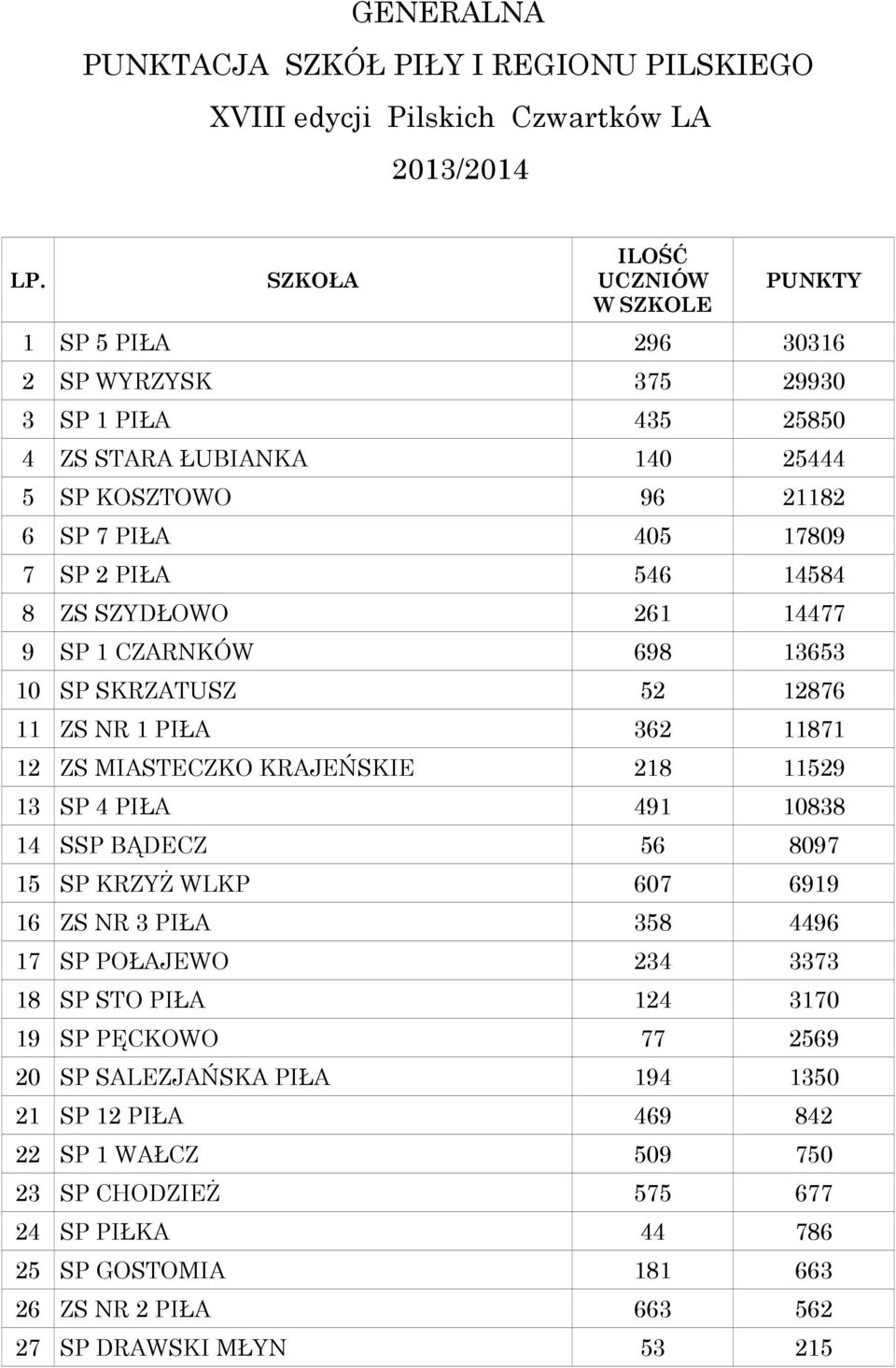 GENERALNA
PUNKTACJA SZKÓŁ PIŁY I REGIONU PILSKIEGO
XVIII edycji Pilskich Czwartków LA
2013/2014

| LP. | SZKOŁA | ILOŚĆ UCZNIÓW W SZKOLE | PUNKTY |
|---|---|---|---|
| 1 | SP 5 PIŁA | 296 | 30316 |
| 2 | SP WYRZYSK | 375 | 29930 |
| 3 | SP 1 PIŁA | 435 | 25850 |
| 4 | ZS STARA ŁUBIANKA | 140 | 25444 |
| 5 | SP KOSZTOWO | 96 | 21182 |
| 6 | SP 7 PIŁA | 405 | 17809 |
| 7 | SP 2 PIŁA | 546 | 14584 |
| 8 | ZS SZYDŁOWO | 261 | 14477 |
| 9 | SP 1 CZARNKÓW | 698 | 13653 |
| 10 | SP SKRZATUSZ | 52 | 12876 |
| 11 | ZS NR 1 PIŁA | 362 | 11871 |
| 12 | ZS MIASTECZKO KRAJEŃSKIE | 218 | 11529 |
| 13 | SP 4 PIŁA | 491 | 10838 |
| 14 | SSP BĄDECZ | 56 | 8097 |
| 15 | SP KRZYŻ WLKP | 607 | 6919 |
| 16 | ZS NR 3 PIŁA | 358 | 4496 |
| 17 | SP POŁAJEWO | 234 | 3373 |
| 18 | SP STO PIŁA | 124 | 3170 |
| 19 | SP PĘCKOWO | 77 | 2569 |
| 20 | SP SALEZJAŃSKA PIŁA | 194 | 1350 |
| 21 | SP 12 PIŁA | 469 | 842 |
| 22 | SP 1 WAŁCZ | 509 | 750 |
| 23 | SP CHODZIEŻ | 575 | 677 |
| 24 | SP PIŁKA | 44 | 786 |
| 25 | SP GOSTOMIA | 181 | 663 |
| 26 | ZS NR 2 PIŁA | 663 | 562 |
| 27 | SP DRAWSKI MŁYN | 53 | 215 |